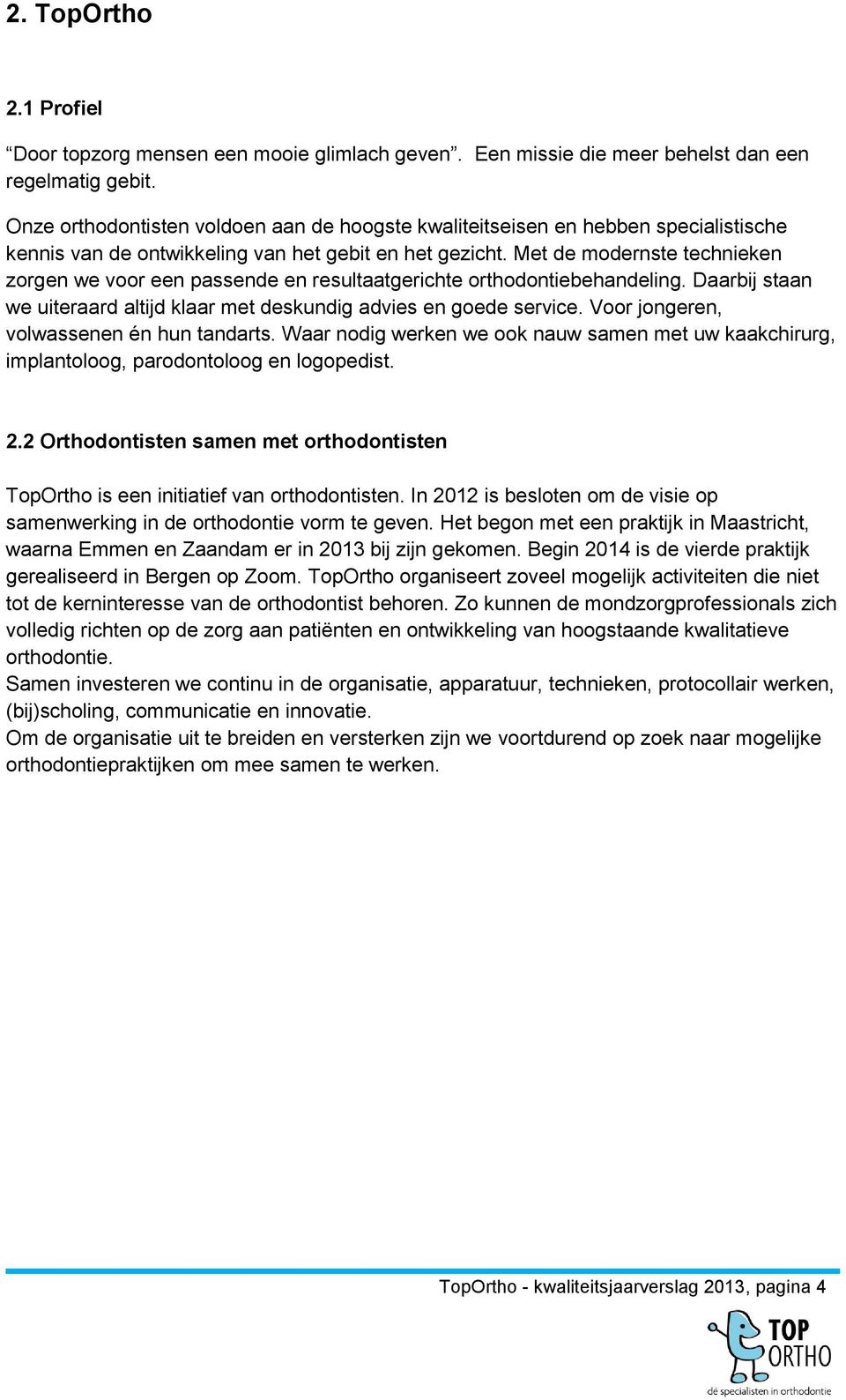 2. TopOrtho

2.1 Profiel

“Door topzorg mensen een mooie glimlach geven”. Een missie die meer behelst dan een regelmatig gebit.

Onze orthodontisten voldoen aan de hoogste kwaliteitseisen en hebben specialistische kennis van de ontwikkeling van het gebit en het gezicht. Met de modernste technieken zorgen we voor een passende en resultaatgerichte orthodontiebehandeling. Daarbij staan we uiteraard altijd klaar met deskundig advies en goede service. Voor jongeren, volwassenen én hun tandarts. Waar nodig werken we ook nauw samen met uw kaakchirurg, implantoloog, parodontoloog en logopedist.

2.2 Orthodontisten samen met orthodontisten

TopOrtho is een initiatief van orthodontisten. In 2012 is besloten om de visie op samenwerking in de orthodontie vorm te geven. Het begon met een praktijk in Maastricht, waarna Emmen en Zaandam er in 2013 bij zijn gekomen. Begin 2014 is de vierde praktijk gerealiseerd in Bergen op Zoom. TopOrtho organiseert zoveel mogelijk activiteiten die niet tot de kerninteresse van de orthodontist behoren. Zo kunnen de mondzorgprofessionals zich volledig richten op de zorg aan patiënten en ontwikkeling van hoogstaande kwalitatieve orthodontie.
Samen investeren we continu in de organisatie, apparatuur, technieken, protocollair werken, (bij)scholing, communicatie en innovatie.
Om de organisatie uit te breiden en versterken zijn we voortdurend op zoek naar mogelijke orthodontiepraktijken om mee samen te werken.

TopOrtho - kwaliteitsjaarverslag 2013, pagina 4

TOP ORTHO
dé specialisten in orthodontie